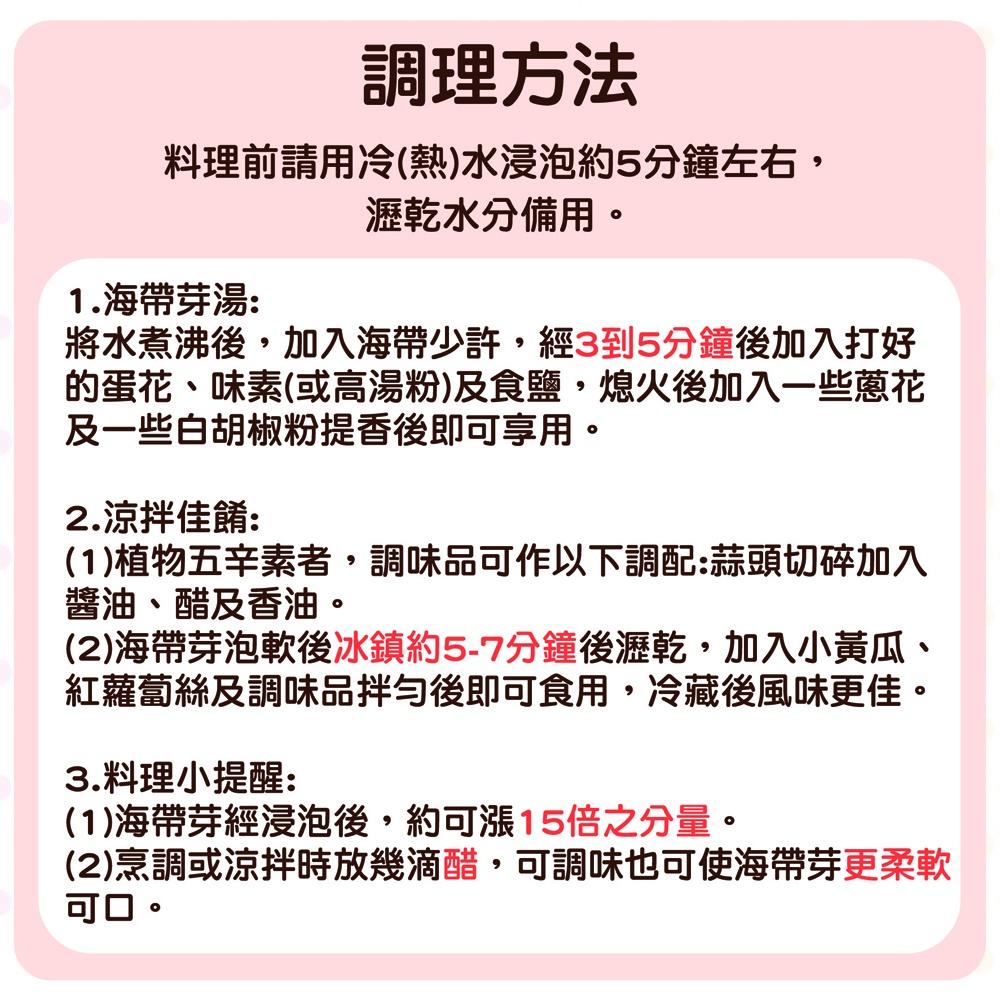 調理方法

料理前請用冷(熱)水浸泡約5分鐘左右，瀝乾水分備用。

1.海帶芽湯:
將水煮沸後，加入海帶少許，經3到5分鐘後加入打好的蛋花、味素(或高湯粉)及食鹽，熄火後加入一些蔥花及一些白胡椒粉提香後即可享用。

2.涼拌佳餚:
(1)植物五辛素者，調味品可作以下調配:蒜頭切碎加入醬油、醋及香油。
(2)海帶芽泡軟後冰鎮約5-7分鐘後瀝乾，加入小黃瓜、紅蘿蔔絲及調味品拌勻後即可食用，冷藏後風味更佳。

3.料理小提醒:
(1)海帶芽經浸泡後，約可漲15倍之分量。
(2)烹調或涼拌時放幾滴醋，可調味也可使海帶芽更柔軟可口。